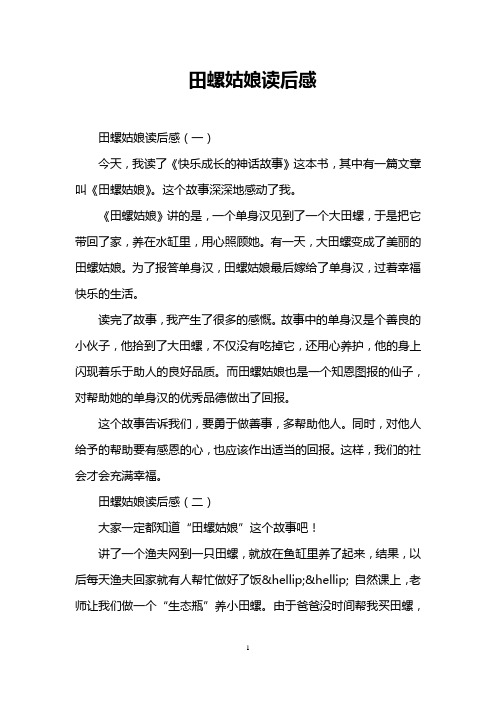 田螺姑娘读后感

田螺姑娘读后感（一）

今天，我读了《快乐成长的神话故事》这本书，其中有一篇文章叫《田螺姑娘》。这个故事深深地感动了我。

《田螺姑娘》讲的是，一个单身汉见到了一个大田螺，于是把它带回了家，养在水缸里，用心照顾她。有一天，大田螺变成了美丽的田螺姑娘。为了报答单身汉，田螺姑娘最后嫁给了单身汉，过着幸福快乐的生活。

读完了故事，我产生了很多的感慨。故事中的单身汉是个善良的小伙子，他拾到了大田螺，不仅没有吃掉它，还用心养护，他的身上闪现着乐于助人的良好品质。而田螺姑娘也是一个知恩图报的仙子，对帮助她的单身汉的优秀品德做出了回报。

这个故事告诉我们，要勇于做善事，多帮助他人。同时，对他人给予的帮助要有感恩的心，也应该作出适当的回报。这样，我们的社会才会充满幸福。

田螺姑娘读后感（二）

大家一定都知道“田螺姑娘”这个故事吧！

讲了一个渔夫网到一只田螺，就放在鱼缸里养了起来，结果，以后每天渔夫回家就有人帮忙做好了饭&hellip;&hellip; 自然课上，老师让我们做一个“生态瓶”养小田螺。由于爸爸没时间帮我买田螺，

1